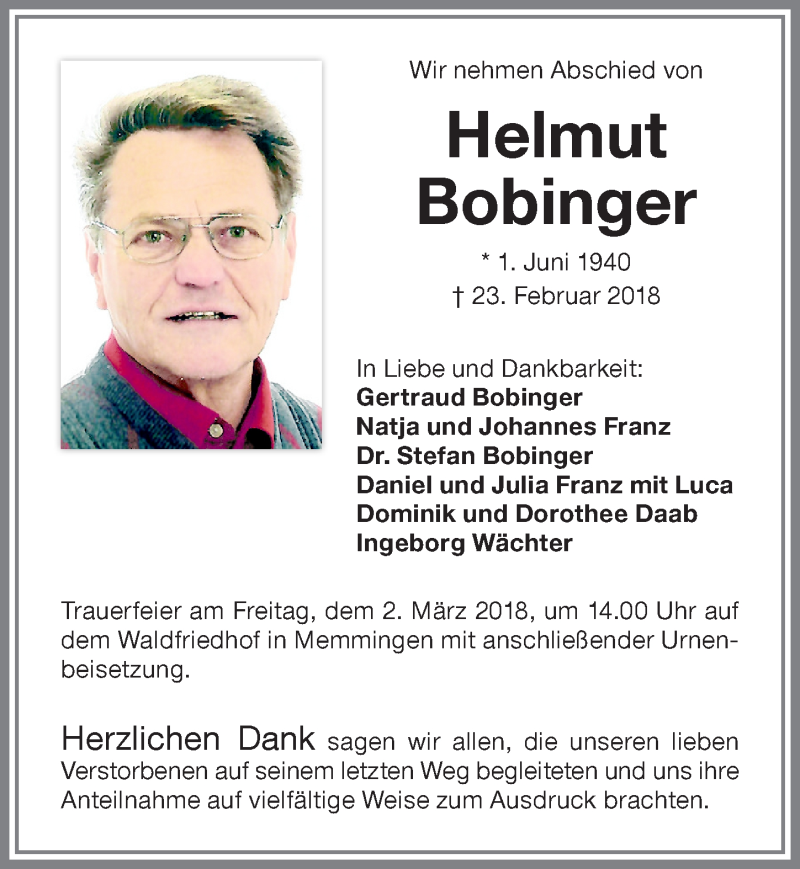 Wir nehmen Abschied von

Helmut Bobinger

* 1. Juni 1940
† 23. Februar 2018

In Liebe und Dankbarkeit:
Gertraud Bobinger
Natja und Johannes Franz
Dr. Stefan Bobinger
Daniel und Julia Franz mit Luca
Dominik und Dorothee Daab
Ingeborg Wächter

Trauerfeier am Freitag, dem 2. März 2018, um 14.00 Uhr auf dem Waldfriedhof in Memmingen mit anschließender Urnenbeisetzung.

Herzlichen Dank sagen wir allen, die unseren lieben Verstorbenen auf seinem letzten Weg begleiteten und uns ihre Anteilnahme auf vielfältige Weise zum Ausdruck brachten.